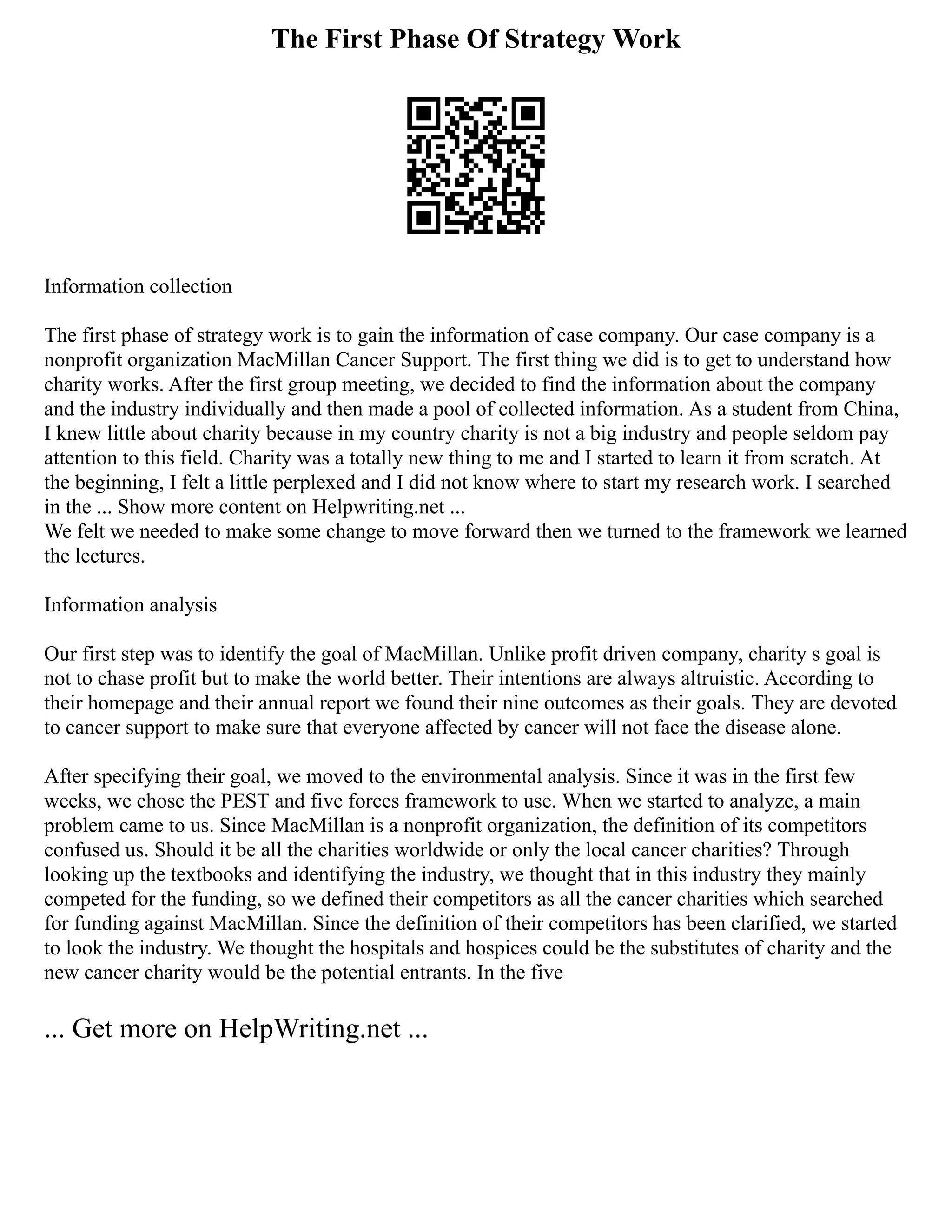 The First Phase Of Strategy Work

Information collection

The first phase of strategy work is to gain the information of case company. Our case company is a nonprofit organization MacMillan Cancer Support. The first thing we did is to get to understand how charity works. After the first group meeting, we decided to find the information about the company and the industry individually and then made a pool of collected information. As a student from China, I knew little about charity because in my country charity is not a big industry and people seldom pay attention to this field. Charity was a totally new thing to me and I started to learn it from scratch. At the beginning, I felt a little perplexed and I did not know where to start my research work. I searched in the ... Show more content on Helpwriting.net ...
We felt we needed to make some change to move forward then we turned to the framework we learned the lectures.

Information analysis

Our first step was to identify the goal of MacMillan. Unlike profit driven company, charity s goal is not to chase profit but to make the world better. Their intentions are always altruistic. According to their homepage and their annual report we found their nine outcomes as their goals. They are devoted to cancer support to make sure that everyone affected by cancer will not face the disease alone.

After specifying their goal, we moved to the environmental analysis. Since it was in the first few weeks, we chose the PEST and five forces framework to use. When we started to analyze, a main problem came to us. Since MacMillan is a nonprofit organization, the definition of its competitors confused us. Should it be all the charities worldwide or only the local cancer charities? Through looking up the textbooks and identifying the industry, we thought that in this industry they mainly competed for the funding, so we defined their competitors as all the cancer charities which searched for funding against MacMillan. Since the definition of their competitors has been clarified, we started to look the industry. We thought the hospitals and hospices could be the substitutes of charity and the new cancer charity would be the potential entrants. In the five

... Get more on HelpWriting.net ...